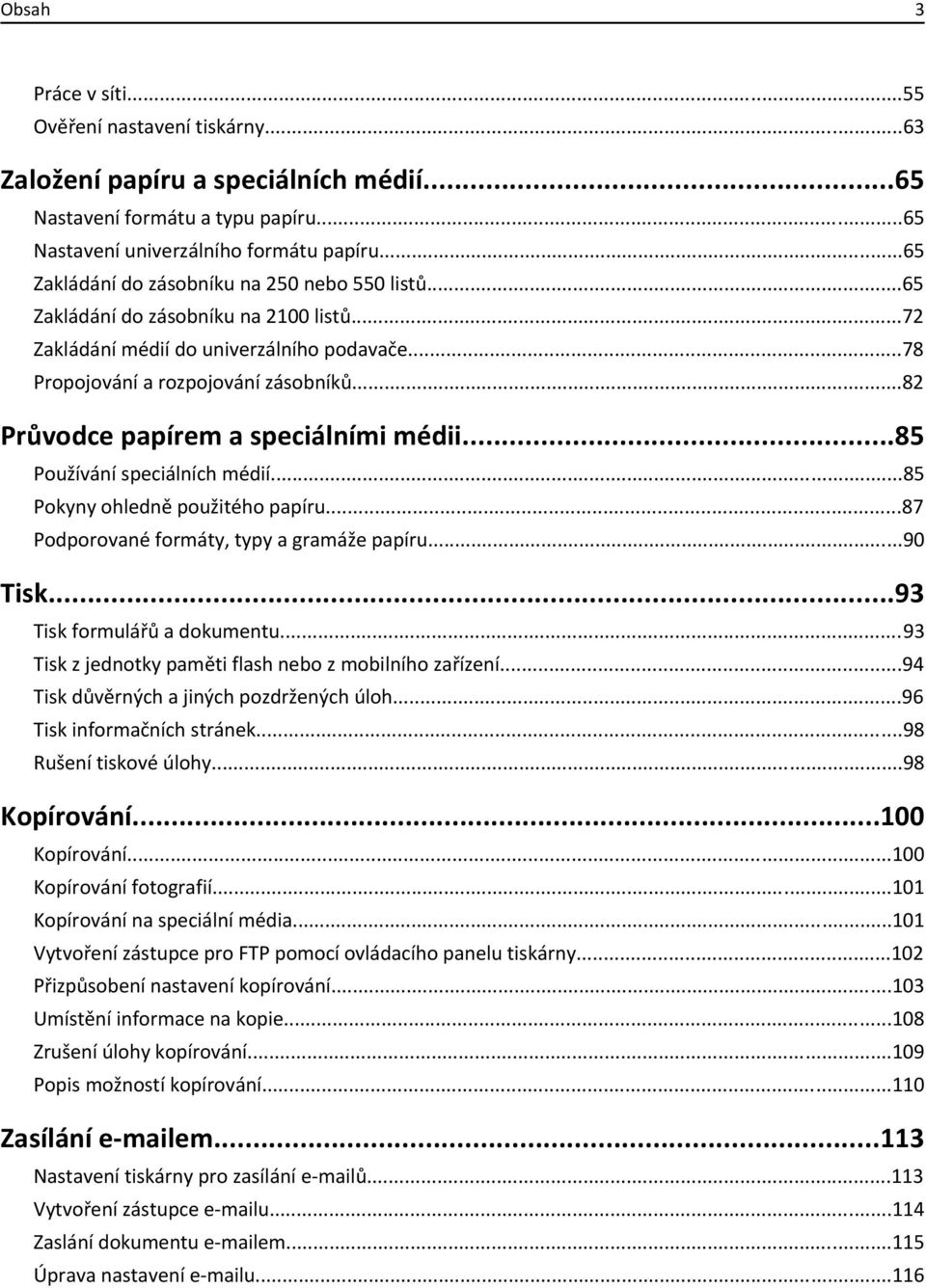 Obsah 3

Práce v síti...55
Ověření nastavení tiskárny...63

Založení papíru a speciálních médií...65
Nastavení formátu a typu papíru...65
Nastavení univerzálního formátu papíru...65
Zakládání do zásobníku na 250 nebo 550 listů...65
Zakládání do zásobníku na 2100 listů...72
Zakládání médií do univerzálního podavače...78
Propojování a rozpojování zásobníků...82

Průvodce papírem a speciálními médii...85
Používání speciálních médií...85
Pokyny ohledně použitého papíru...87
Podporované formáty, typy a gramáže papíru...90

Tisk...93
Tisk formulářů a dokumentu...93
Tisk z jednotky paměti flash nebo z mobilního zařízení...94
Tisk důvěrných a jiných pozdržených úloh...96
Tisk informačních stránek...98
Rušení tiskové úlohy...98

Kopírování...100
Kopírování...100
Kopírování fotografií...101
Kopírování na speciální média...101
Vytvoření zástupce pro FTP pomocí ovládacího panelu tiskárny...102
Přizpůsobení nastavení kopírování...103
Umístění informace na kopie...108
Zrušení úlohy kopírování...109
Popis možností kopírování...110

Zasílání e-mailem...113
Nastavení tiskárny pro zasílání e-mailů...113
Vytvoření zástupce e-mailu...114
Zaslání dokumentu e-mailem...115
Úprava nastavení e-mailu...116